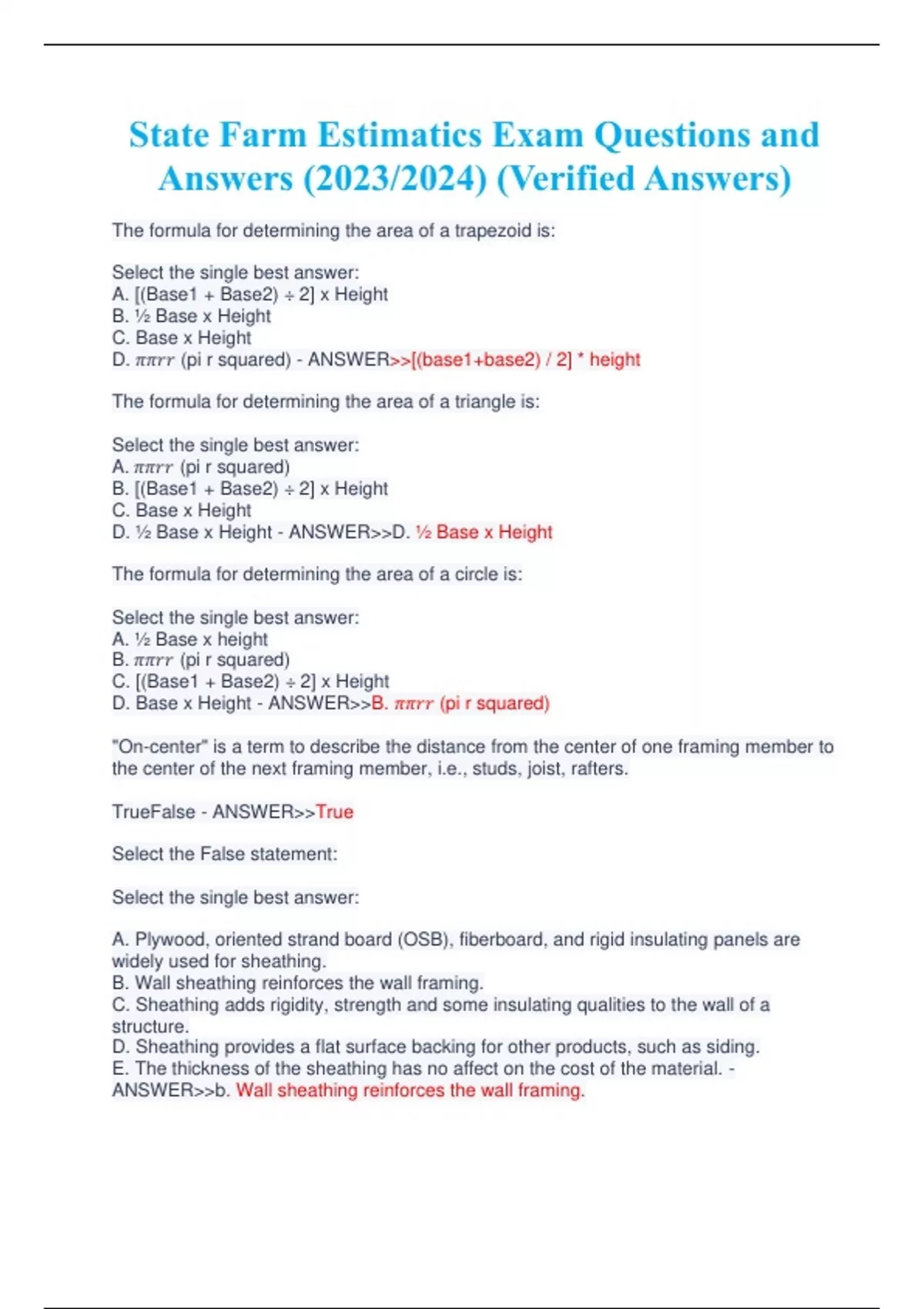 State Farm Estimatics Exam Questions and Answers (2023/2024) (Verified Answers)

The formula for determining the area of a trapezoid is:

Select the single best answer:
A. [(Base1 + Base2) ÷ 2] x Height
B. ½ Base x Height
C. Base x Height
D. $\pi\pi rr$ (pi r squared) - ANSWER>>[(base1+base2) / 2] * height

The formula for determining the area of a triangle is:

Select the single best answer:
A. $\pi\pi rr$ (pi r squared)
B. [(Base1 + Base2) ÷ 2] x Height
C. Base x Height
D. ½ Base x Height - ANSWER>>D. ½ Base x Height

The formula for determining the area of a circle is:

Select the single best answer:
A. ½ Base x height
B. $\pi\pi rr$ (pi r squared)
C. [(Base1 + Base2) ÷ 2] x Height
D. Base x Height - ANSWER>>B. $\pi\pi rr$ (pi r squared)

"On-center" is a term to describe the distance from the center of one framing member to the center of the next framing member, i.e., studs, joist, rafters.

TrueFalse - ANSWER>>True

Select the False statement:

Select the single best answer:

A. Plywood, oriented strand board (OSB), fiberboard, and rigid insulating panels are widely used for sheathing.
B. Wall sheathing reinforces the wall framing.
C. Sheathing adds rigidity, strength and some insulating qualities to the wall of a structure.
D. Sheathing provides a flat surface backing for other products, such as siding.
E. The thickness of the sheathing has no affect on the cost of the material. - ANSWER>>b. Wall sheathing reinforces the wall framing.